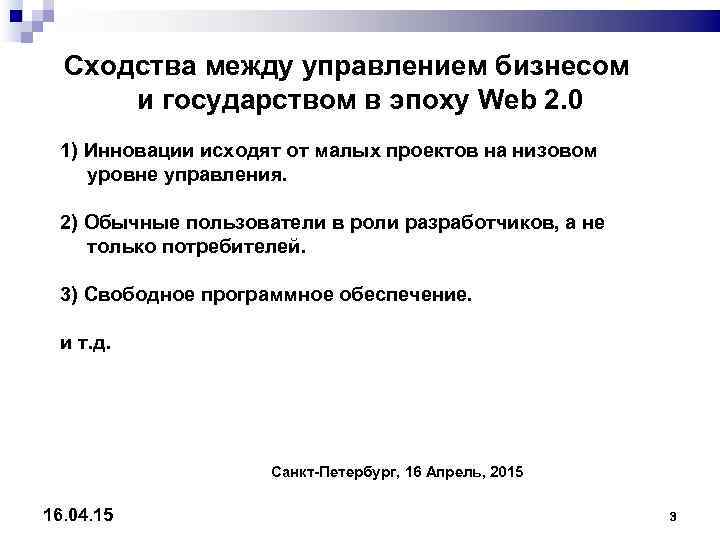 Сходства между управлением бизнесом и государством в эпоху Web 2.0

1) Инновации исходят от малых проектов на низовом уровне управления.

2) Обычные пользователи в роли разработчиков, а не только потребителей.

3) Свободное программное обеспечение.

и т.д.

Санкт-Петербург, 16 Апрель, 2015

16.04.15

3